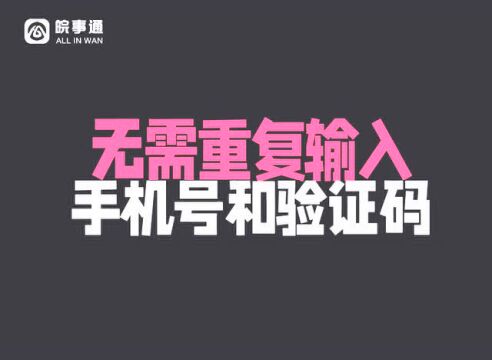 皖事通
ALL IN WAN

无需重复输入
手机号和验证码